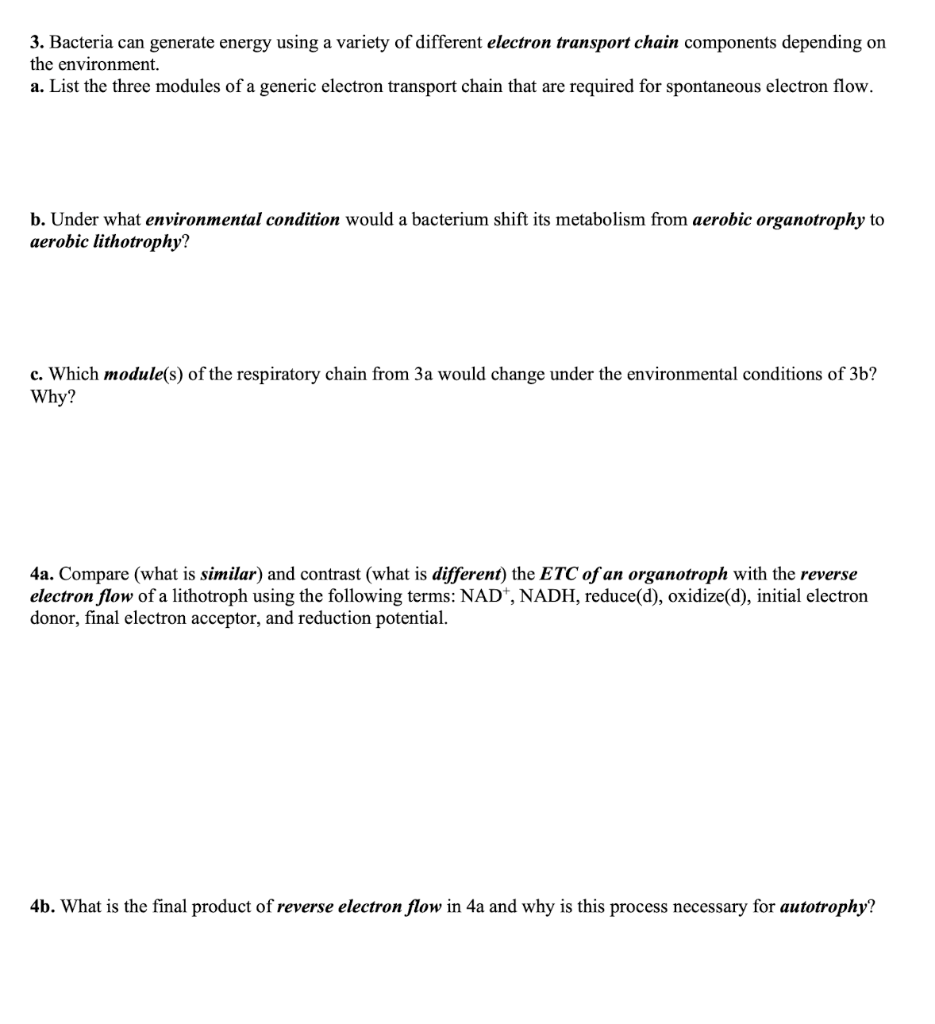 3. Bacteria can generate energy using a variety of different electron transport chain components depending on the environment.
a. List the three modules of a generic electron transport chain that are required for spontaneous electron flow.

b. Under what environmental condition would a bacterium shift its metabolism from aerobic organotrophy to aerobic lithotrophy?

c. Which module(s) of the respiratory chain from 3a would change under the environmental conditions of 3b? Why?

4a. Compare (what is similar) and contrast (what is different) the ETC of an organotroph with the reverse electron flow of a lithotroph using the following terms: $NAD^+$, NADH, reduce(d), oxidize(d), initial electron donor, final electron acceptor, and reduction potential.

4b. What is the final product of reverse electron flow in 4a and why is this process necessary for autotrophy?